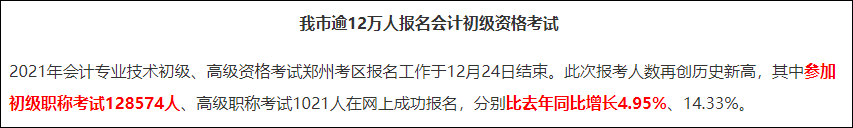 我市逾12万人报名会计初级资格考试

2021年会计专业技术初级、高级资格考试郑州考区报名工作于12月24日结束。此次报考人数再创历史新高，其中参加初级职称考试128574人、高级职称考试1021人在网上成功报名，分别比去年同比增长4.95%、14.33%。